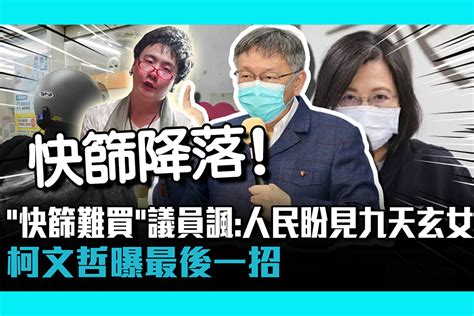 快篩降落!

"快篩難買"議員諷:人民盼見九天玄女

柯文哲曝最後一招